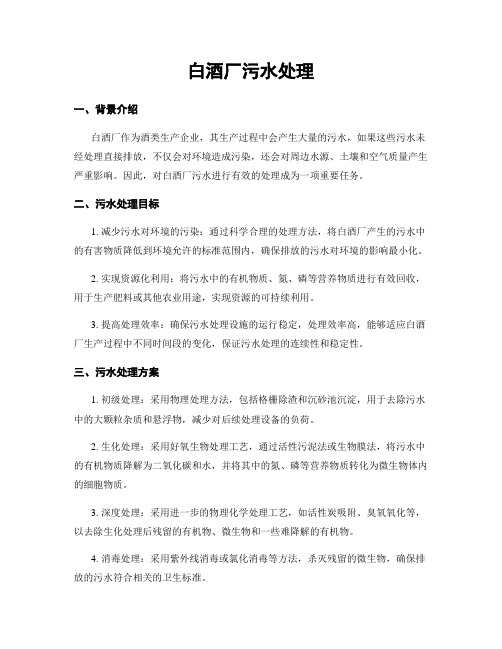 白酒厂污水处理

一、背景介绍

白酒厂作为酒类生产企业，其生产过程中会产生大量的污水，如果这些污水未经处理直接排放，不仅会对环境造成污染，还会对周边水源、土壤和空气质量产生严重影响。因此，对白酒厂污水进行有效的处理成为一项重要任务。

二、污水处理目标

1. 减少污水对环境的污染：通过科学合理的处理方法，将白酒厂产生的污水中的有害物质降低到环境允许的标准范围内，确保排放的污水对环境的影响最小化。

2. 实现资源化利用：将污水中的有机物质、氮、磷等营养物质进行有效回收，用于生产肥料或其他农业用途，实现资源的可持续利用。

3. 提高处理效率：确保污水处理设施的运行稳定，处理效率高，能够适应白酒厂生产过程中不同时间段的变化，保证污水处理的连续性和稳定性。

三、污水处理方案

1. 初级处理：采用物理处理方法，包括格栅除渣和沉砂池沉淀，用于去除污水中的大颗粒杂质和悬浮物，减少对后续处理设备的负荷。

2. 生化处理：采用好氧生物处理工艺，通过活性污泥法或生物膜法，将污水中的有机物质降解为二氧化碳和水，并将其中的氮、磷等营养物质转化为微生物体内的细胞物质。

3. 深度处理：采用进一步的物理化学处理工艺，如活性炭吸附、臭氧氧化等，以去除生化处理后残留的有机物、微生物和一些难降解的有机物。

4. 消毒处理：采用紫外线消毒或氯化消毒等方法，杀灭残留的微生物，确保排放的污水符合相关的卫生标准。